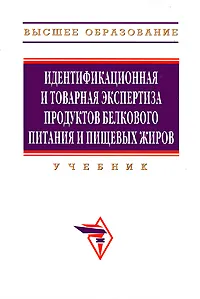 ВЫСШЕЕ ОБРАЗОВАНИЕ

ИДЕНТИФИКАЦИОННАЯ И ТОВАРНАЯ ЭКСПЕРТИЗА ПРОДУКТОВ БЕЛКОВОГО ПИТАНИЯ И ПИЩЕВЫХ ЖИРОВ

УЧЕБНИК